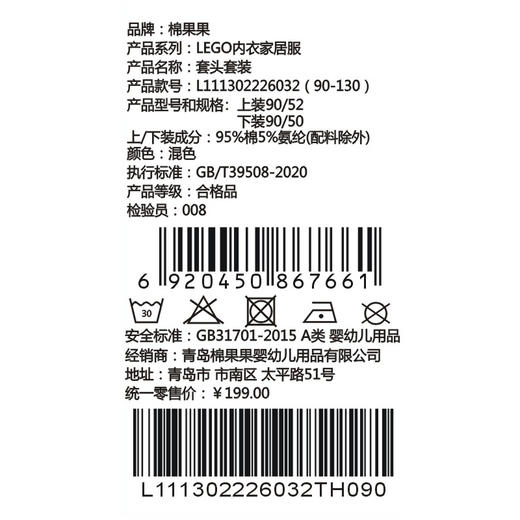 品牌：棉果果
产品系列：LEGO内衣家居服
产品名称：套头套装
产品款号：L111302226032（90-130）
产品型号和规格：上装90/52
下装90/50
上/下装成分：95%棉5%氨纶(配料除外)
颜色：混色
执行标准：GB/T39508-2020
产品等级：合格品
检验员：008

6 920450 867661

30

安全标准：GB31701-2015 A类 婴幼儿用品
经销商：青岛棉果果婴幼儿用品有限公司
地址：青岛市 市南区 太平路51号
统一零售价：￥199.00

L111302226032TH090